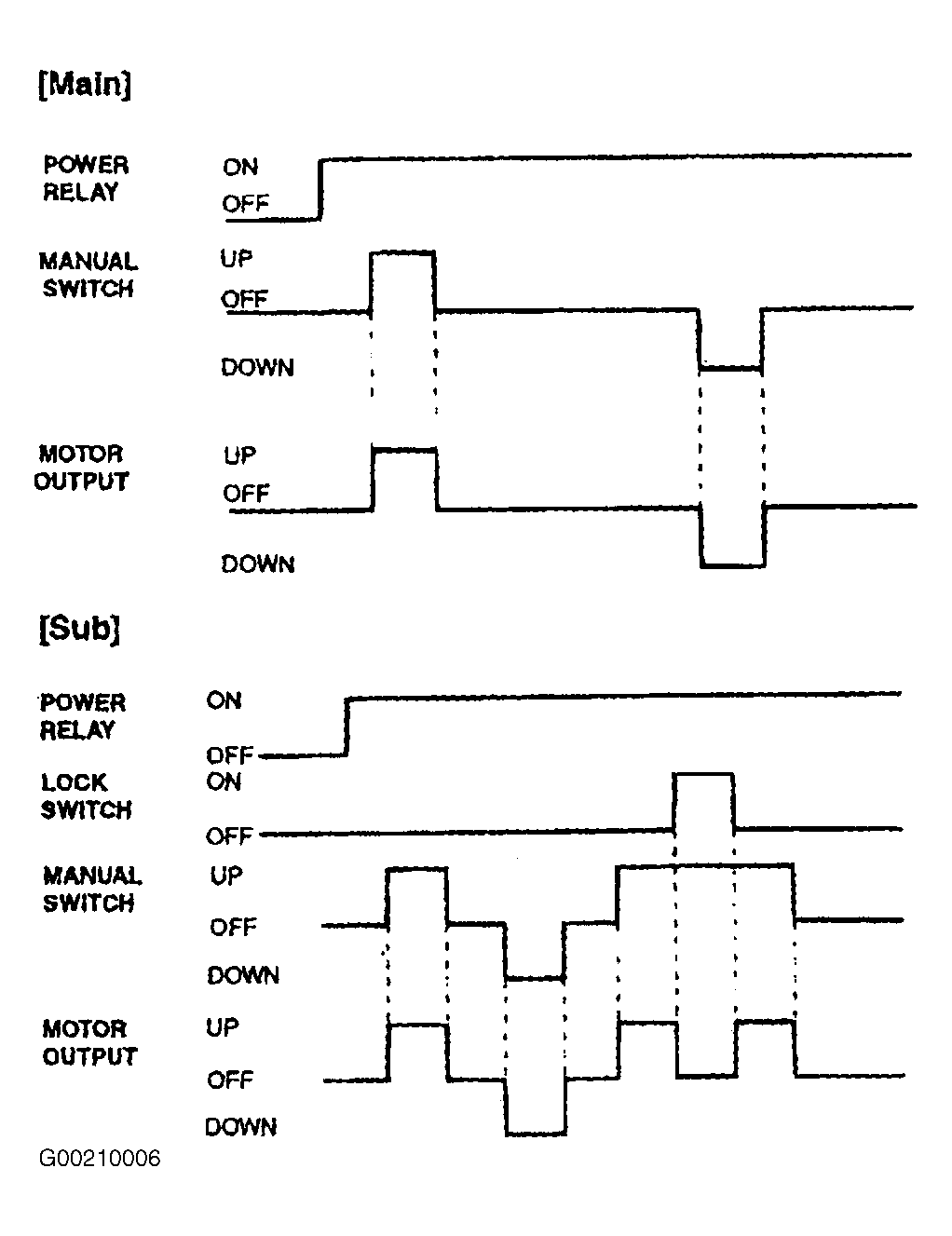 [Main]

POWER RELAY
ON
OFF

MANUAL SWITCH
UP
OFF
DOWN

MOTOR OUTPUT
UP
OFF
DOWN

[Sub]

POWER RELAY
ON
OFF

LOCK SWITCH
ON
OFF

MANUAL SWITCH
UP
OFF
DOWN

MOTOR OUTPUT
UP
OFF
DOWN

G00210006